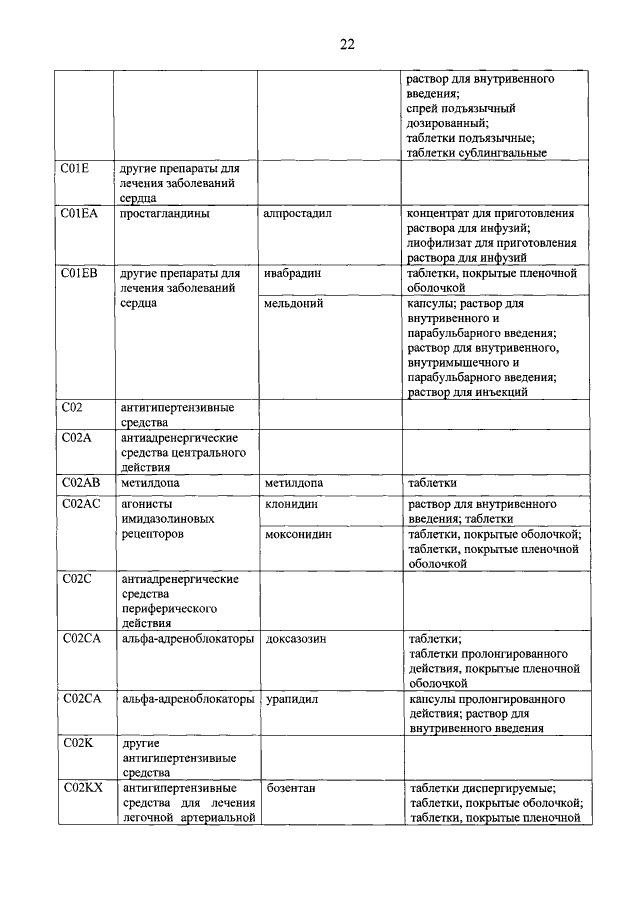 22

| | | | |
|---|---|---|---|
| | | | раствор для внутривенного введения; спрей подъязычный дозированный; таблетки подъязычные; таблетки сублингвальные |
| C01E | другие препараты для лечения заболеваний сердца | | |
| C01EA | простагландины | алпростадил | концентрат для приготовления раствора для инфузий; лиофилизат для приготовления раствора для инфузий |
| C01EB | другие препараты для лечения заболеваний сердца | ивабрадин | таблетки, покрытые пленочной оболочкой |
| | | мельдоний | капсулы; раствор для внутривенного и парабульбарного введения; раствор для внутривенного, внутримышечного и парабульбарного введения; раствор для инъекций |
| C02 | антигипертензивные средства | | |
| C02A | антиадренергические средства центрального действия | | |
| C02AB | метилдопа | метилдопа | таблетки |
| C02AC | агонисты имидазолиновых рецепторов | клонидин | раствор для внутривенного введения; таблетки |
| | | моксонидин | таблетки, покрытые оболочкой; таблетки, покрытые пленочной оболочкой |
| C02C | антиадренергические средства периферического действия | | |
| C02CA | альфа-адреноблокаторы | доксазозин | таблетки; таблетки пролонгированного действия, покрытые пленочной оболочкой |
| C02CA | альфа-адреноблокаторы | урапидил | капсулы пролонгированного действия; раствор для внутривенного введения |
| C02K | другие антигипертензивные средства | | |
| C02KX | антигипертензивные средства для лечения легочной артериальной | бозентан | таблетки диспергируемые; таблетки, покрытые оболочкой; таблетки, покрытые пленочной |